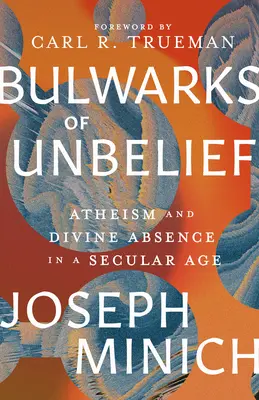 FOREWORD BY
CARL R. TRUEMAN

BULWARKS
OF
UNBELIEF

ATHEISM AND
DIVINE ABSENCE
IN A SECULAR AGE

JOSEPH
MINICH